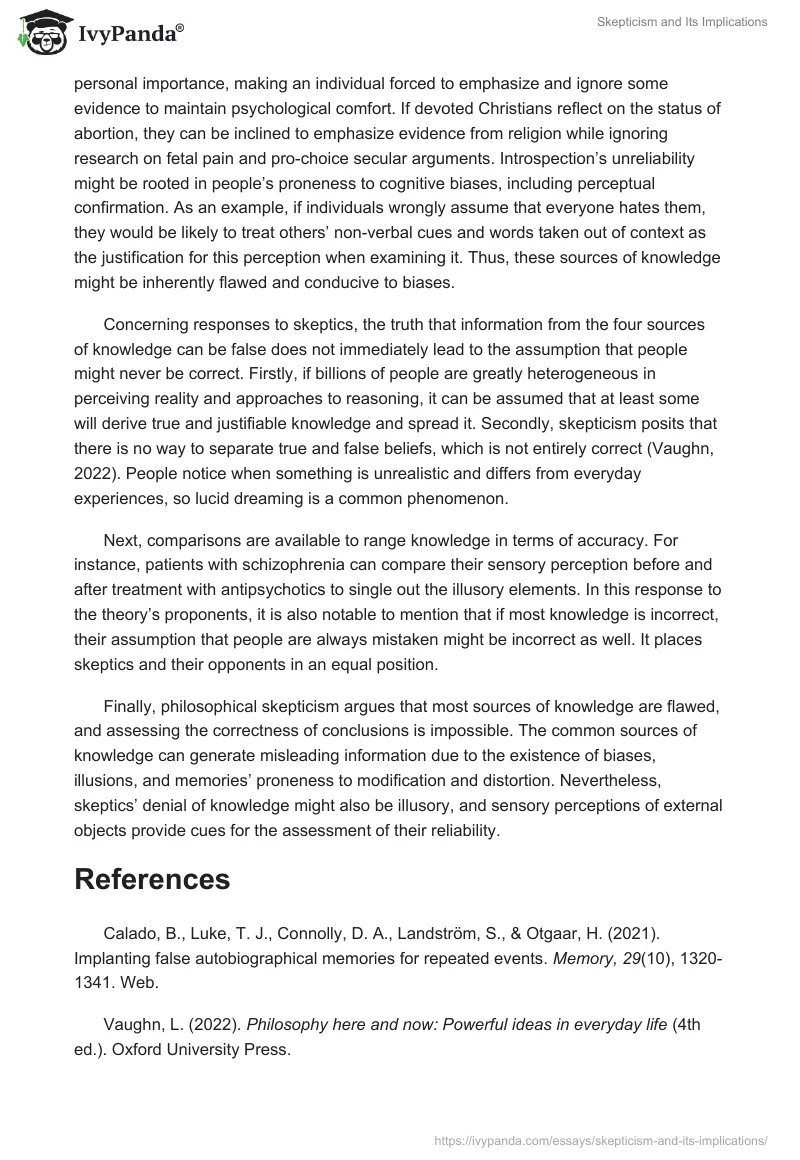 IvyPanda®

Skepticism and Its Implications

personal importance, making an individual forced to emphasize and ignore some evidence to maintain psychological comfort. If devoted Christians reflect on the status of abortion, they can be inclined to emphasize evidence from religion while ignoring research on fetal pain and pro-choice secular arguments. Introspection's unreliability might be rooted in people's proneness to cognitive biases, including perceptual confirmation. As an example, if individuals wrongly assume that everyone hates them, they would be likely to treat others' non-verbal cues and words taken out of context as the justification for this perception when examining it. Thus, these sources of knowledge might be inherently flawed and conducive to biases.

Concerning responses to skeptics, the truth that information from the four sources of knowledge can be false does not immediately lead to the assumption that people might never be correct. Firstly, if billions of people are greatly heterogeneous in perceiving reality and approaches to reasoning, it can be assumed that at least some will derive true and justifiable knowledge and spread it. Secondly, skepticism posits that there is no way to separate true and false beliefs, which is not entirely correct (Vaughn, 2022). People notice when something is unrealistic and differs from everyday experiences, so lucid dreaming is a common phenomenon.

Next, comparisons are available to range knowledge in terms of accuracy. For instance, patients with schizophrenia can compare their sensory perception before and after treatment with antipsychotics to single out the illusory elements. In this response to the theory's proponents, it is also notable to mention that if most knowledge is incorrect, their assumption that people are always mistaken might be incorrect as well. It places skeptics and their opponents in an equal position.

Finally, philosophical skepticism argues that most sources of knowledge are flawed, and assessing the correctness of conclusions is impossible. The common sources of knowledge can generate misleading information due to the existence of biases, illusions, and memories' proneness to modification and distortion. Nevertheless, skeptics' denial of knowledge might also be illusory, and sensory perceptions of external objects provide cues for the assessment of their reliability.

References

Calado, B., Luke, T. J., Connolly, D. A., Landström, S., & Otgaar, H. (2021). Implanting false autobiographical memories for repeated events. Memory, 29(10), 1320-1341. Web.

Vaughn, L. (2022). Philosophy here and now: Powerful ideas in everyday life (4th ed.). Oxford University Press.

https://ivypanda.com/essays/skepticism-and-its-implications/